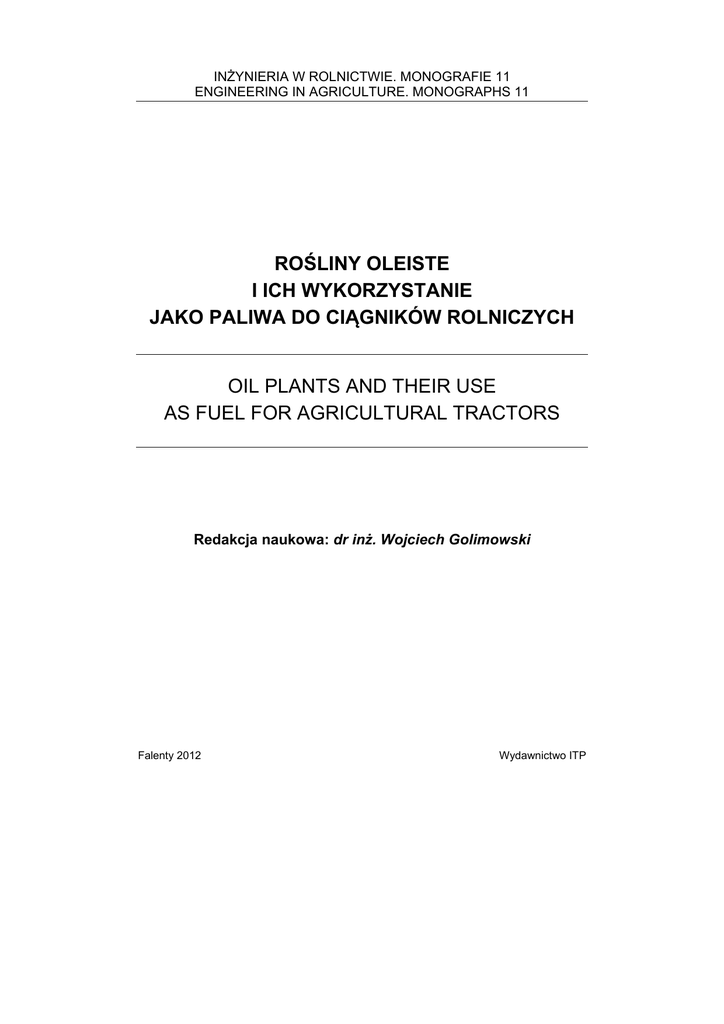 INŻYNIERIA W ROLNICTWIE. MONOGRAFIE 11
ENGINEERING IN AGRICULTURE. MONOGRAPHS 11

ROŚLINY OLEISTE
I ICH WYKORZYSTANIE
JAKO PALIWA DO CIĄGNIKÓW ROLNICZYCH

OIL PLANTS AND THEIR USE
AS FUEL FOR AGRICULTURAL TRACTORS

Redakcja naukowa: dr inż. Wojciech Golimowski

Falenty 2012

Wydawnictwo ITP